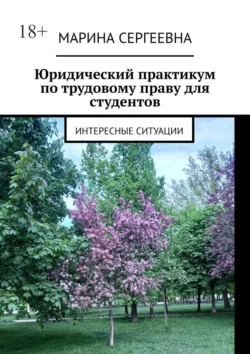 18+

МАРИНА СЕРГЕЕВНА

Юридический практикум по трудовому праву для студентов

ИНТЕРЕСНЫЕ СИТУАЦИИ